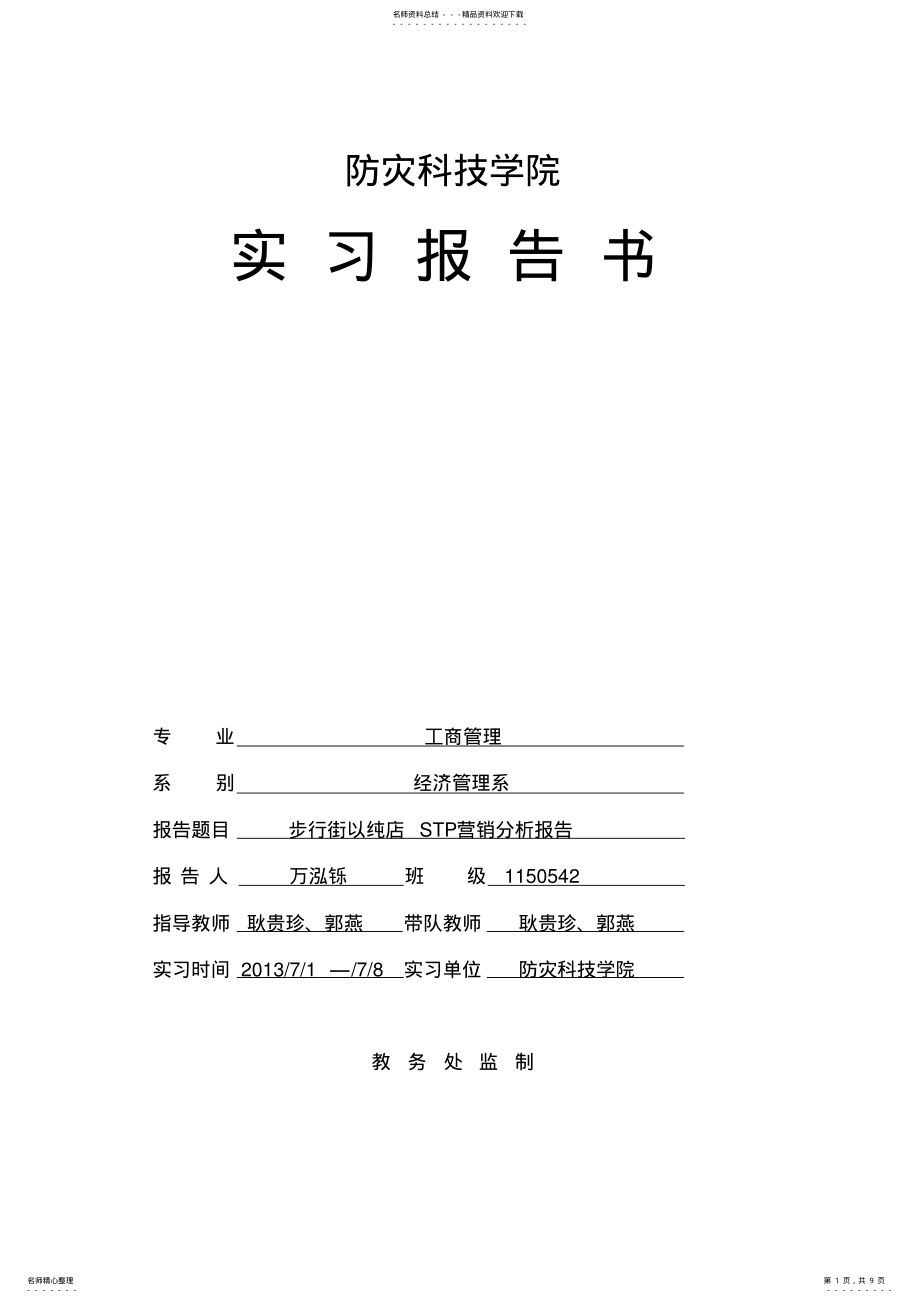 名师资料总结 - - -精品资料欢迎下载

防灾科技学院

实 习 报 告 书

专 业 工商管理

系 别 经济管理系

报告题目 步行街以纯店 STP营销分析报告

报 告 人 万泓铄 班 级 1150542

指导教师 耿贵珍、郭燕 带队教师 耿贵珍、郭燕

实习时间 2013/7/1 —/7/8 实习单位 防灾科技学院

教 务 处 监 制

名师精心整理

第 1 页，共 9 页